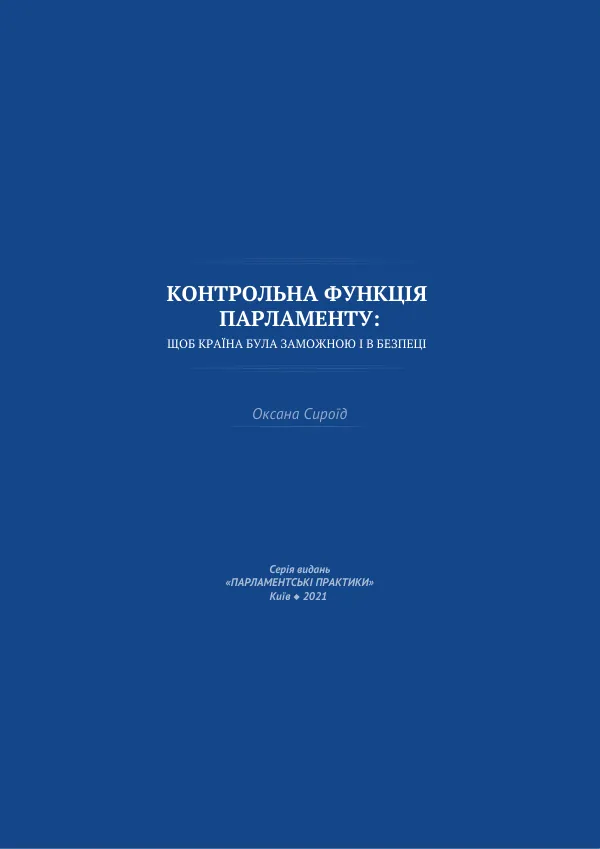 КОНТРОЛЬНА ФУНКЦІЯ ПАРЛАМЕНТУ:
ЩОБ КРАЇНА БУЛА ЗАМОЖНОЮ І В БЕЗПЕЦІ

Оксана Сироїд

Серія видань
«ПАРЛАМЕНТСЬКІ ПРАКТИКИ»
Київ ◆ 2021